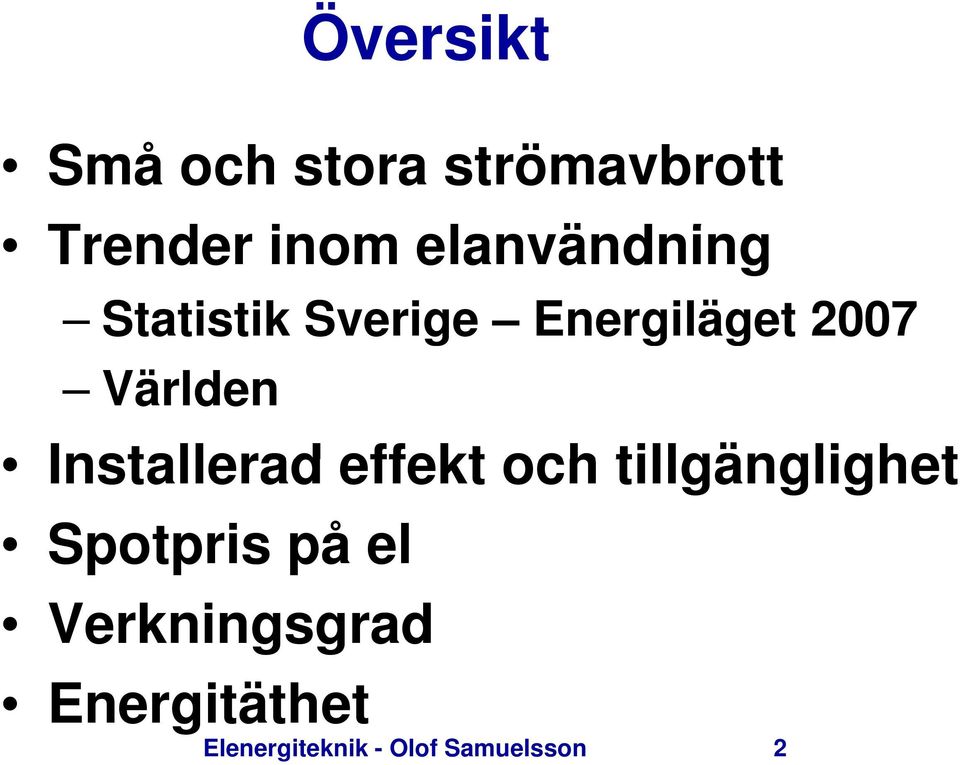 Översikt

• Små och stora strömavbrott
• Trender inom elanvändning
– Statistik Sverige – Energiläget 2007
– Världen
• Installerad effekt och tillgänglighet
• Spotpris på el
• Verkningsgrad
• Energitäthet

Elenergiteknik - Olof Samuelsson 2